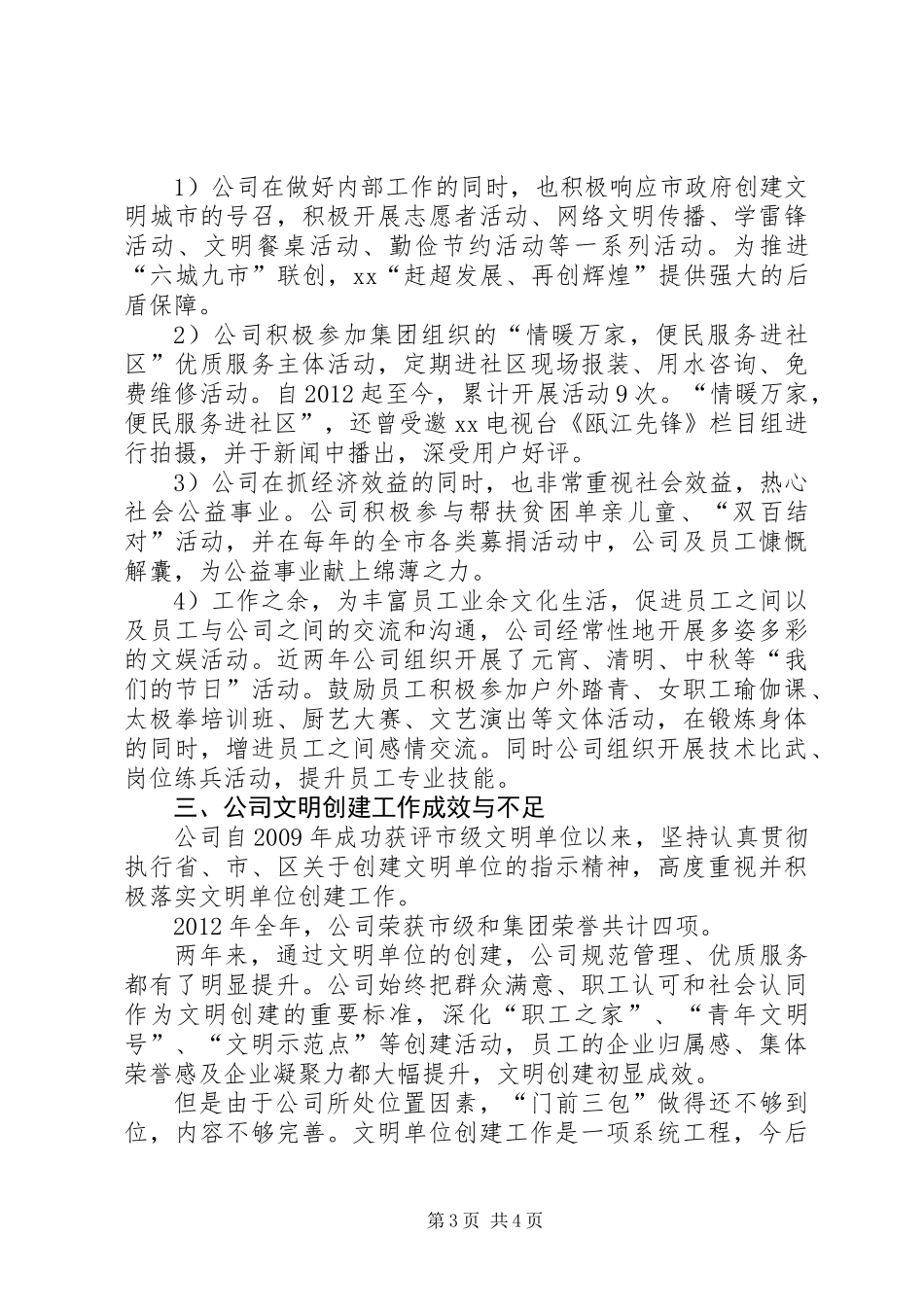 1）公司在做好内部工作的同时，也积极响应市政府创建文明城市的号召，积极开展志愿者活动、网络文明传播、学雷锋活动、文明餐桌活动、勤俭节约活动等一系列活动。为推进“六城九市”联创，xx“赶超发展、再创辉煌”提供强大的后盾保障。

2）公司积极参加集团组织的“情暖万家，便民服务进社区”优质服务主体活动，定期进社区现场报装、用水咨询、免费维修活动。自2012起至今，累计开展活动9次。“情暖万家，便民服务进社区”，还曾受邀xx电视台《瓯江先锋》栏目组进行拍摄，并于新闻中播出，深受用户好评。

3）公司在抓经济效益的同时，也非常重视社会效益，热心社会公益事业。公司积极参与帮扶贫困单亲儿童、“双百结对”活动，并在每年的全市各类募捐活动中，公司及员工慷慨解囊，为公益事业献上绵薄之力。

4）工作之余，为丰富员工业余文化生活，促进员工之间以及员工与公司之间的交流和沟通，公司经常性地开展多姿多彩的文娱活动。近两年公司组织开展了元宵、清明、中秋等“我们的节日”活动。鼓励员工积极参加户外踏青、女职工瑜伽课、太极拳培训班、厨艺大赛、文艺演出等文体活动，在锻炼身体的同时，增进员工之间感情交流。同时公司组织开展技术比武、岗位练兵活动，提升员工专业技能。

三、公司文明创建工作成效与不足

公司自2009年成功获评市级文明单位以来，坚持认真贯彻执行省、市、区关于创建文明单位的指示精神，高度重视并积极落实文明单位创建工作。

2012年全年，公司荣获市级和集团荣誉共计四项。

两年来，通过文明单位的创建，公司规范管理、优质服务都有了明显提升。公司始终把群众满意、职工认可和社会认同作为文明创建的重要标准，深化“职工之家”、“青年文明号”、“文明示范点”等创建活动，员工的企业归属感、集体荣誉感及企业凝聚力都大幅提升，文明创建初显成效。

但是由于公司所处位置因素，“门前三包”做得还不够到位，内容不够完善。文明单位创建工作是一项系统工程，今后

第3页 共4页